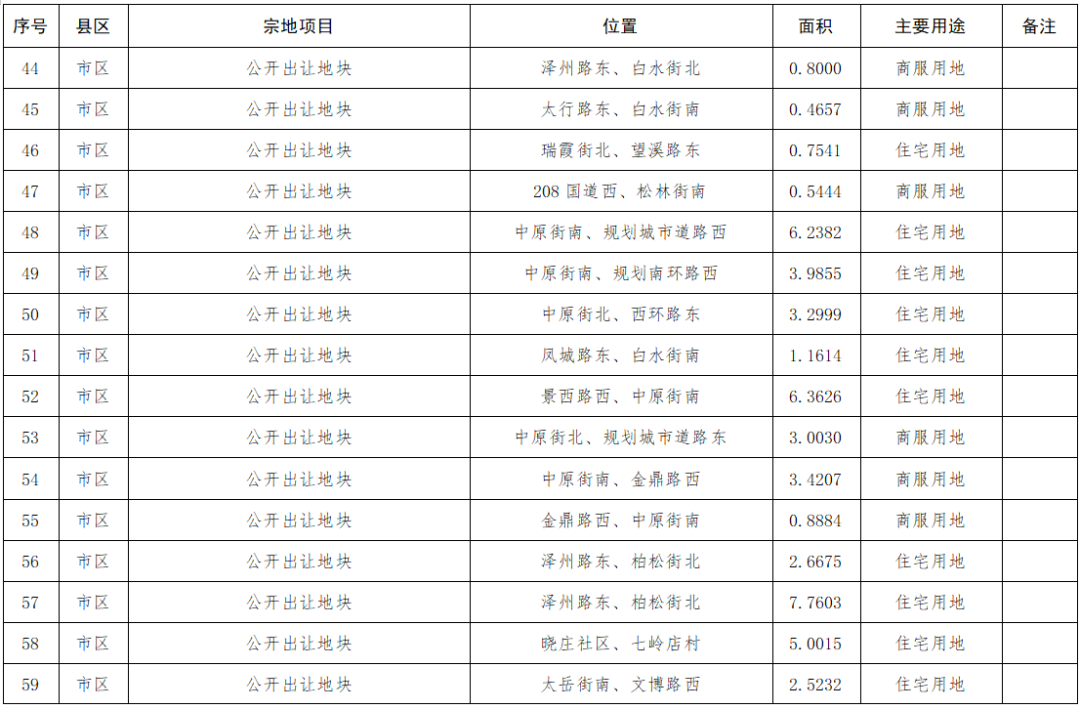 | 序号 | 县区 | 宗地项目 | 位置 | 面积 | 主要用途 | 备注 |
|---|---|---|---|---|---|---|
| 44 | 市区 | 公开出让地块 | 泽州路东、白水街北 | 0.8000 | 商服用地 | |
| 45 | 市区 | 公开出让地块 | 太行路东、白水街南 | 0.4657 | 商服用地 | |
| 46 | 市区 | 公开出让地块 | 瑞霞街北、望溪路东 | 0.7541 | 住宅用地 | |
| 47 | 市区 | 公开出让地块 | 208 国道西、松林街南 | 0.5444 | 商服用地 | |
| 48 | 市区 | 公开出让地块 | 中原街南、规划城市道路西 | 6.2382 | 住宅用地 | |
| 49 | 市区 | 公开出让地块 | 中原街南、规划南环路西 | 3.9855 | 住宅用地 | |
| 50 | 市区 | 公开出让地块 | 中原街北、西环路东 | 3.2999 | 住宅用地 | |
| 51 | 市区 | 公开出让地块 | 凤城路东、白水街南 | 1.1614 | 住宅用地 | |
| 52 | 市区 | 公开出让地块 | 景西路西、中原街南 | 6.3626 | 住宅用地 | |
| 53 | 市区 | 公开出让地块 | 中原街北、规划城市道路东 | 3.0030 | 商服用地 | |
| 54 | 市区 | 公开出让地块 | 中原街南、金鼎路西 | 3.4207 | 商服用地 | |
| 55 | 市区 | 公开出让地块 | 金鼎路西、中原街南 | 0.8884 | 商服用地 | |
| 56 | 市区 | 公开出让地块 | 泽州路东、柏松街北 | 2.6675 | 住宅用地 | |
| 57 | 市区 | 公开出让地块 | 泽州路东、柏松街北 | 7.7603 | 住宅用地 | |
| 58 | 市区 | 公开出让地块 | 晓庄社区、七岭店村 | 5.0015 | 住宅用地 | |
| 59 | 市区 | 公开出让地块 | 太岳街南、文博路西 | 2.5232 | 住宅用地 | |